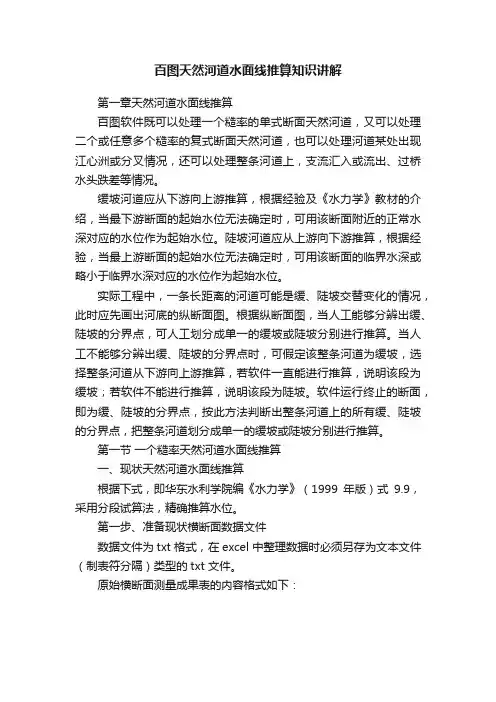 百图天然河道水面线推算知识讲解

第一章天然河道水面线推算

百图软件既可以处理一个糙率的单式断面天然河道，又可以处理二个或任意多个糙率的复式断面天然河道，也可以处理河道某处出现江心洲或分叉情况，还可以处理整条河道上，支流汇入或流出、过桥水头跌差等情况。

缓坡河道应从下游向上游推算，根据经验及《水力学》教材的介绍，当最下游断面的起始水位无法确定时，可用该断面附近的正常水深对应的水位作为起始水位。陡坡河道应从上游向下游推算，根据经验，当最上游断面的起始水位无法确定时，可用该断面的临界水深或略小于临界水深对应的水位作为起始水位。

实际工程中，一条长距离的河道可能是缓、陡坡交替变化的情况，此时应先画出河底的纵断面图。根据纵断面图，当人工能够分辨出缓、陡坡的分界点，可人工划分成单一的缓坡或陡坡分别进行推算。当人工不能够分辨出缓、陡坡的分界点时，可假定该整条河道为缓坡，选择整条河道从下游向上游推算，若软件一直能进行推算，说明该段为缓坡；若软件不能进行推算，说明该段为陡坡。软件运行终止的断面，即为缓、陡坡的分界点，按此方法判断出整条河道上的所有缓、陡坡的分界点，把整条河道划分成单一的缓坡或陡坡分别进行推算。

第一节 一个糙率天然河道水面线推算

一、现状天然河道水面线推算

根据下式，即华东水利学院编《水力学》（1999 年版）式 9.9，采用分段试算法，精确推算水位。

第一步、准备现状横断面数据文件

数据文件为 txt 格式，在 excel 中整理数据时必须另存为文本文件（制表符分隔）类型的 txt 文件。

原始横断面测量成果表的内容格式如下：